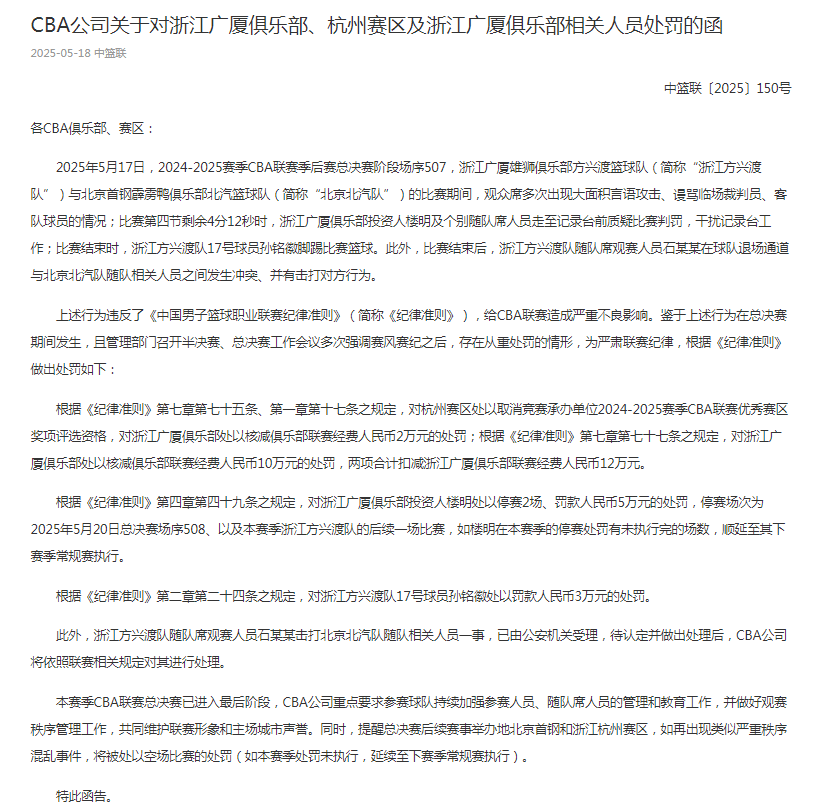 CBA公司关于对浙江广厦俱乐部、杭州赛区及浙江广厦俱乐部相关人员处罚的函

2025-05-18 中篮联

中篮联〔2025〕150号

各CBA俱乐部、赛区：

2025年5月17日，2024-2025赛季CBA联赛季后赛总决赛阶段场序507，浙江广厦雄狮俱乐部方兴渡篮球队（简称“浙江方兴渡队”）与北京首钢霹雳鸭俱乐部北汽篮球队（简称“北京北汽队”）的比赛期间，观众席多次出现大面积言语攻击、谩骂临场裁判员、客队球员的情况；比赛第四节剩余4分12秒时，浙江广厦俱乐部投资人楼明及个别随队席人员走至记录台前质疑比赛判罚，干扰记录台工作；比赛结束时，浙江方兴渡队17号球员孙铭徽脚踢比赛篮球。此外，比赛结束后，浙江方兴渡队随队席观赛人员石某某在球队退场通道与北京北汽队随队相关人员之间发生冲突、并有击打对方行为。

上述行为违反了《中国男子篮球职业联赛纪律准则》（简称《纪律准则》），给CBA联赛造成严重不良影响。鉴于上述行为在总决赛期间发生，且管理部门召开半决赛、总决赛工作会议多次强调赛风赛纪之后，存在从重处罚的情形，为严肃联赛纪律，根据《纪律准则》做出处罚如下：

根据《纪律准则》第七章第七十五条、第一章第十七条之规定，对杭州赛区处以取消竞赛承办单位2024-2025赛季CBA联赛优秀赛区奖项评选资格，对浙江广厦俱乐部处以核减俱乐部联赛经费人民币2万元的处罚；根据《纪律准则》第七章第七十七条之规定，对浙江广厦俱乐部处以核减俱乐部联赛经费人民币10万元的处罚，两项合计扣减浙江广厦俱乐部联赛经费人民币12万元。

根据《纪律准则》第四章第四十九条之规定，对浙江广厦俱乐部投资人楼明处以停赛2场、罚款人民币5万元的处罚，停赛场次为2025年5月20日总决赛场序508、以及本赛季浙江方兴渡队的后续一场比赛，如楼明在本赛季的停赛处罚有未执行完的场数，顺延至其下赛季常规赛执行。

根据《纪律准则》第二章第二十四条之规定，对浙江方兴渡队17号球员孙铭徽处以罚款人民币3万元的处罚。

此外，浙江方兴渡队随队席观赛人员石某某击打北京北汽队随队相关人员一事，已由公安机关受理，待认定并做出处理后，CBA公司将依照联赛相关规定对其进行处理。

本赛季CBA联赛总决赛已进入最后阶段，CBA公司重点要求参赛球队持续加强参赛人员、随队席人员的管理和教育工作，并做好观赛秩序管理工作，共同维护联赛形象和主场城市声誉。同时，提醒总决赛后续赛事举办地北京首钢和浙江杭州赛区，如再出现类似严重秩序混乱事件，将被处以空场比赛的处罚（如本赛季处罚未执行，延续至下赛季常规赛执行）。

特此函告。